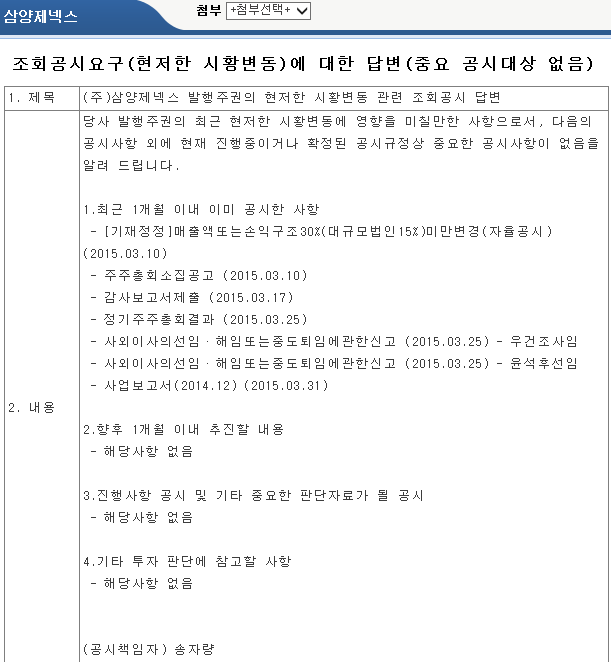 삼양제넥스

첨부 +첨부선택+

조회공시요구(현저한 시황변동)에 대한 답변(중요 공시대상 없음)

| 1. 제목 | (주)삼양제넥스 발행주권의 현저한 시황변동 관련 조회공시 답변 |
|---|---|
| 2. 내용 | 당사 발행주권의 최근 현저한 시황변동에 영향을 미칠만한 사항으로서, 다음의 공시사항 외에 현재 진행중이거나 확정된 공시규정상 중요한 공시사항이 없음을 알려 드립니다.<br><br>1.최근 1개월 이내 이미 공시한 사항<br>- [기재정정]매출액또는손익구조30%(대규모법인15%)미만변경(자율공시) (2015.03.10)<br>- 주주총회소집공고 (2015.03.10)<br>- 감사보고서제출 (2015.03.17)<br>- 정기주주총회결과 (2015.03.25)<br>- 사외이사의선임ㆍ해임또는중도퇴임에관한신고 (2015.03.25) - 우건조사임<br>- 사외이사의선임ㆍ해임또는중도퇴임에관한신고 (2015.03.25) - 윤석후선임<br>- 사업보고서(2014.12) (2015.03.31)<br><br>2.향후 1개월 이내 추진할 내용<br>- 해당사항 없음<br><br>3.진행사항 공시 및 기타 중요한 판단자료가 될 공시<br>- 해당사항 없음<br><br>4.기타 투자 판단에 참고할 사항<br>- 해당사항 없음<br><br>(공시책임자) 송자량 |